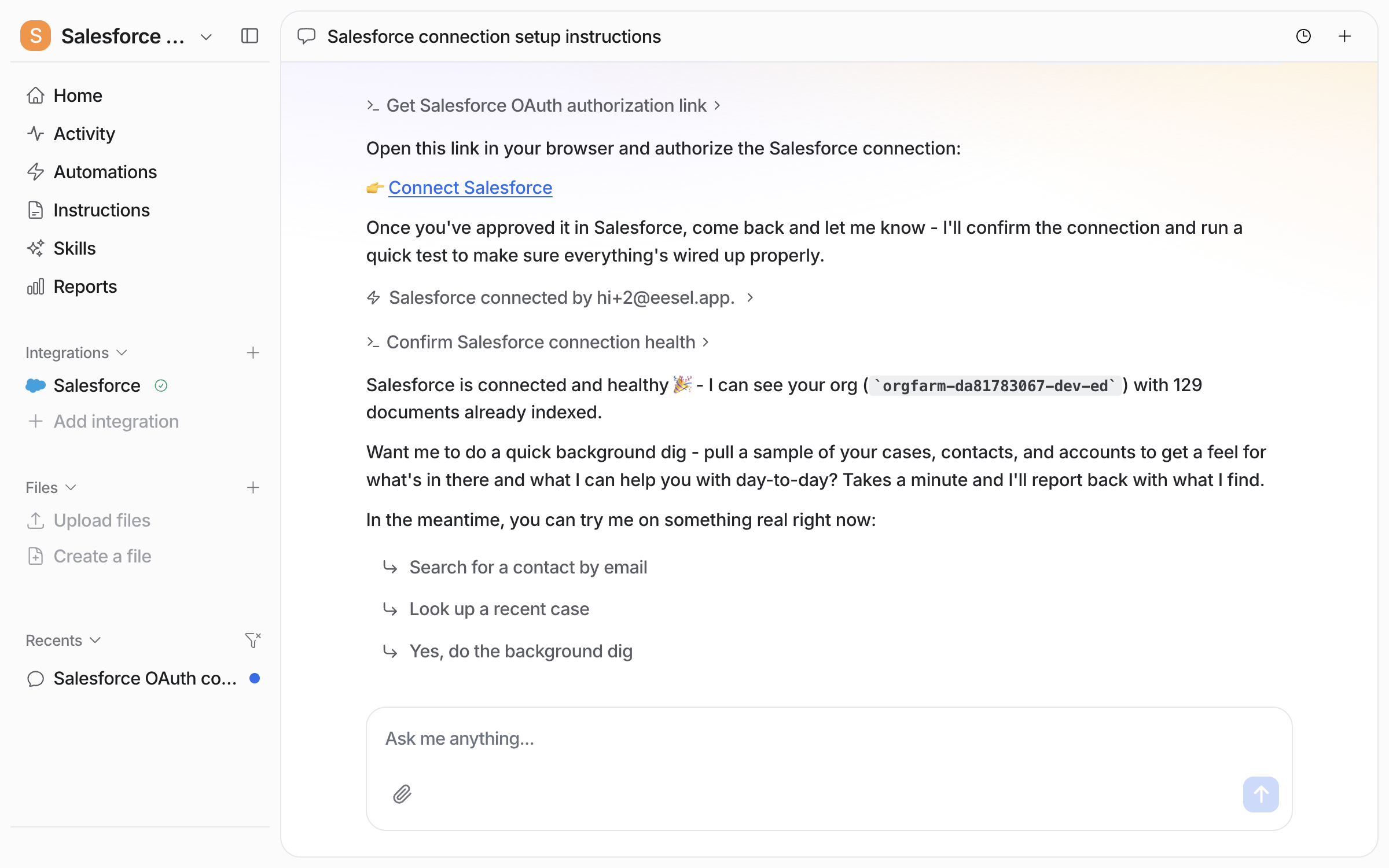 S Salesforce ...

Home
Activity
Automations
Instructions
Skills
Reports

Integrations
Salesforce
Add integration

Files
Upload files
Create a file

Recents
Salesforce OAuth co...

Salesforce connection setup instructions

Get Salesforce OAuth authorization link

Open this link in your browser and authorize the Salesforce connection:

👉 Connect Salesforce

Once you've approved it in Salesforce, come back and let me know - I'll confirm the connection and run a quick test to make sure everything's wired up properly.

Salesforce connected by hi+2@eesel.app.

Confirm Salesforce connection health

Salesforce is connected and healthy 🎉 - I can see your org (`orgfarm-da81783067-dev-ed`) with 129 documents already indexed.

Want me to do a quick background dig - pull a sample of your cases, contacts, and accounts to get a feel for what's in there and what I can help you with day-to-day? Takes a minute and I'll report back with what I find.

In the meantime, you can try me on something real right now:

Search for a contact by email

Look up a recent case

Yes, do the background dig

Ask me anything...